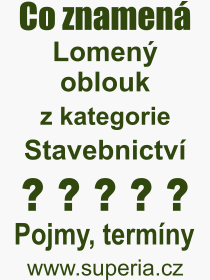 Co znamená
Lomený oblouk
z kategorie
Stavebnictví

? ? ? ? ?

Pojmy, termíny

www.superia.cz